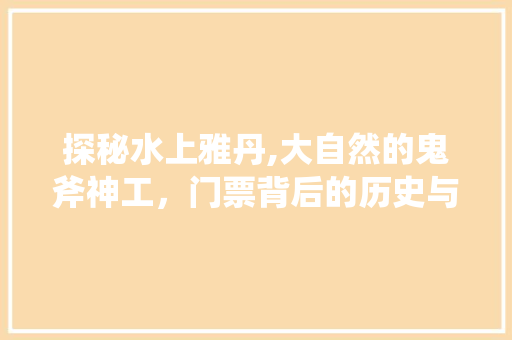 探秘水上雅丹,大自然的鬼斧神工，门票背后的历史与